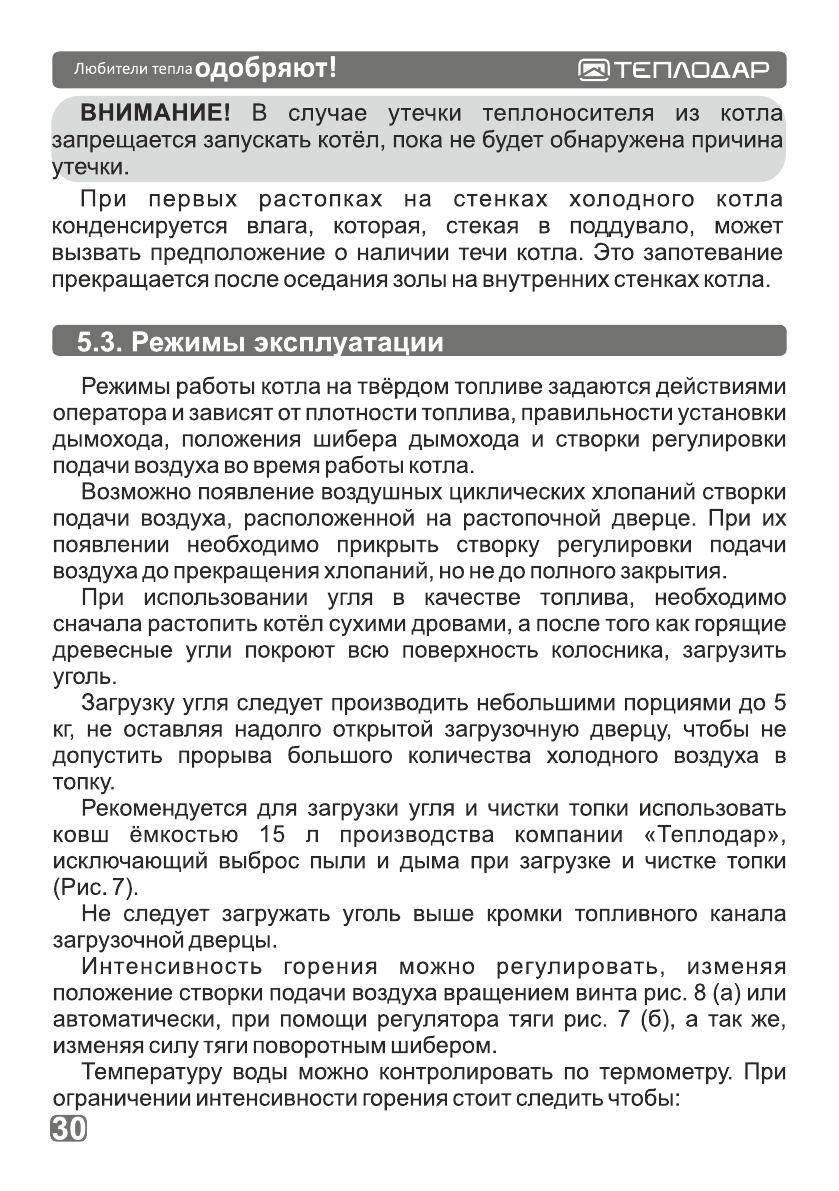 Любители тепла одобряют! ТЕПЛОДАР

ВНИМАНИЕ! В случае утечки теплоносителя из котла запрещается запускать котёл, пока не будет обнаружена причина утечки.

При первых растопках на стенках холодного котла конденсируется влага, которая, стекая в поддувало, может вызвать предположение о наличии течи котла. Это запотевание прекращается после оседания золы на внутренних стенках котла.

5.3. Режимы эксплуатации

Режимы работы котла на твёрдом топливе задаются действиями оператора и зависят от плотности топлива, правильности установки дымохода, положения шибера дымохода и створки регулировки подачи воздуха во время работы котла.

Возможно появление воздушных циклических хлопаний створки подачи воздуха, расположенной на растопочной дверце. При их появлении необходимо прикрыть створку регулировки подачи воздуха до прекращения хлопаний, но не до полного закрытия.

При использовании угля в качестве топлива, необходимо сначала растопить котёл сухими дровами, а после того как горящие древесные угли покроют всю поверхность колосника, загрузить уголь.

Загрузку угля следует производить небольшими порциями до 5 кг, не оставляя надолго открытой загрузочную дверцу, чтобы не допустить прорыва большого количества холодного воздуха в топку.

Рекомендуется для загрузки угля и чистки топки использовать ковш ёмкостью 15 л производства компании «Теплодар», исключающий выброс пыли и дыма при загрузке и чистке топки (Рис. 7).

Не следует загружать уголь выше кромки топливного канала загрузочной дверцы.

Интенсивность горения можно регулировать, изменяя положение створки подачи воздуха вращением винта рис. 8 (а) или автоматически, при помощи регулятора тяги рис. 7 (б), а так же, изменяя силу тяги поворотным шибером.

Температуру воды можно контролировать по термометру. При ограничении интенсивности горения стоит следить чтобы:

30